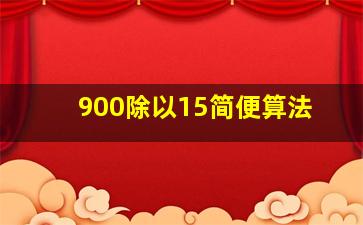 900除以15简便算法